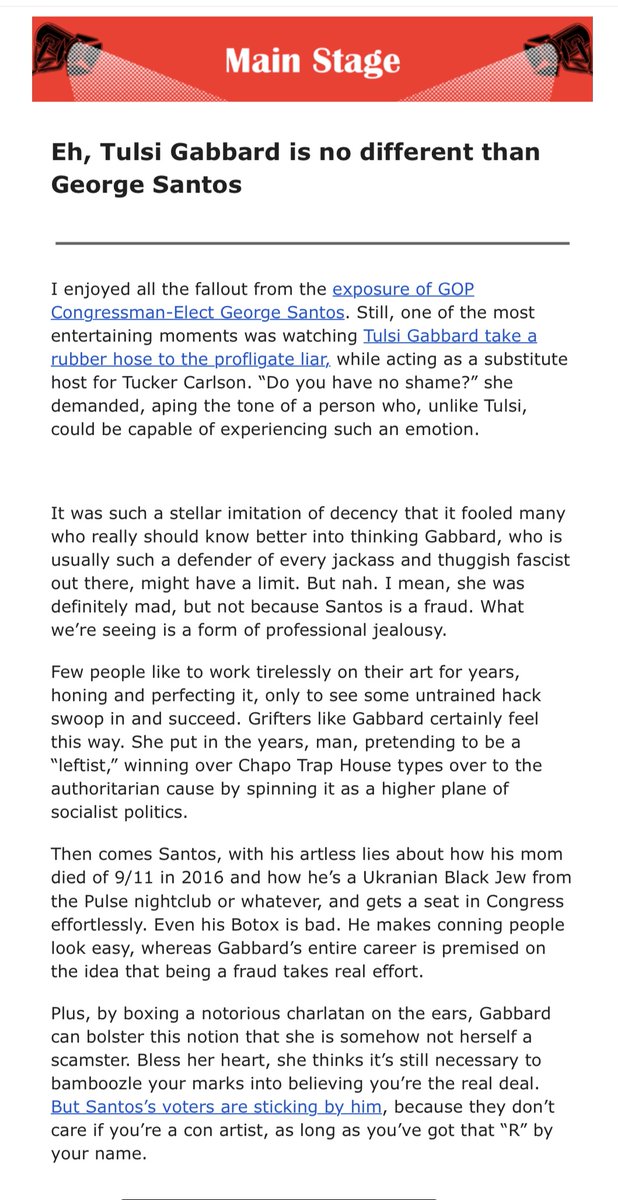 Main Stage

Eh, Tulsi Gabbard is no different than George Santos

I enjoyed all the fallout from the exposure of GOP Congressman-Elect George Santos. Still, one of the most entertaining moments was watching Tulsi Gabbard take a rubber hose to the profligate liar, while acting as a substitute host for Tucker Carlson. “Do you have no shame?” she demanded, aping the tone of a person who, unlike Tulsi, could be capable of experiencing such an emotion.

It was such a stellar imitation of decency that it fooled many who really should know better into thinking Gabbard, who is usually such a defender of every jackass and thuggish fascist out there, might have a limit. But nah. I mean, she was definitely mad, but not because Santos is a fraud. What we’re seeing is a form of professional jealousy.

Few people like to work tirelessly on their art for years, honing and perfecting it, only to see some untrained hack swoop in and succeed. Grifters like Gabbard certainly feel this way. She put in the years, man, pretending to be a “leftist,” winning over Chapo Trap House types over to the authoritarian cause by spinning it as a higher plane of socialist politics.

Then comes Santos, with his artless lies about how his mom died of 9/11 in 2016 and how he’s a Ukranian Black Jew from the Pulse nightclub or whatever, and gets a seat in Congress effortlessly. Even his Botox is bad. He makes conning people look easy, whereas Gabbard’s entire career is premised on the idea that being a fraud takes real effort.

Plus, by boxing a notorious charlatan on the ears, Gabbard can bolster this notion that she is somehow not herself a scamster. Bless her heart, she thinks it’s still necessary to bamboozle your marks into believing you’re the real deal. But Santos’s voters are sticking by him, because they don’t care if you’re a con artist, as long as you’ve got that “R” by your name.